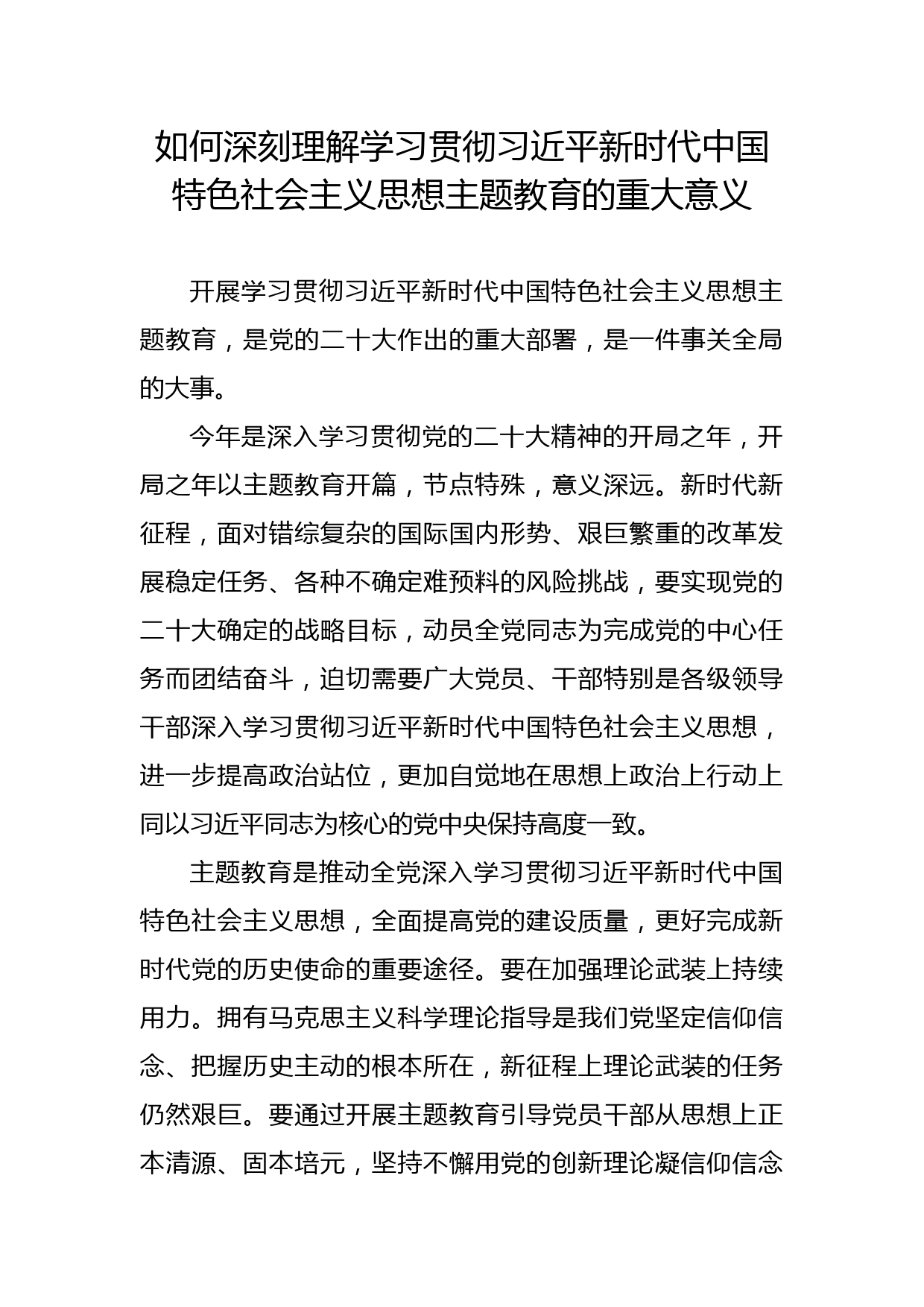 如何深刻理解学习贯彻习近平新时代中国特色社会主义思想主题教育的重大意义

开展学习贯彻习近平新时代中国特色社会主义思想主题教育，是党的二十大作出的重大部署，是一件事关全局的大事。

今年是深入学习贯彻党的二十大精神的开局之年，开局之年以主题教育开篇，节点特殊，意义深远。新时代新征程，面对错综复杂的国际国内形势、艰巨繁重的改革发展稳定任务、各种不确定难预料的风险挑战，要实现党的二十大确定的战略目标，动员全党同志为完成党的中心任务而团结奋斗，迫切需要广大党员、干部特别是各级领导干部深入学习贯彻习近平新时代中国特色社会主义思想，进一步提高政治站位，更加自觉地在思想上政治上行动上同以习近平同志为核心的党中央保持高度一致。

主题教育是推动全党深入学习贯彻习近平新时代中国特色社会主义思想，全面提高党的建设质量，更好完成新时代党的历史使命的重要途径。要在加强理论武装上持续用力。拥有马克思主义科学理论指导是我们党坚定信仰信念、把握历史主动的根本所在，新征程上理论武装的任务仍然艰巨。要通过开展主题教育引导党员干部从思想上正本清源、固本培元，坚持不懈用党的创新理论凝信仰信念